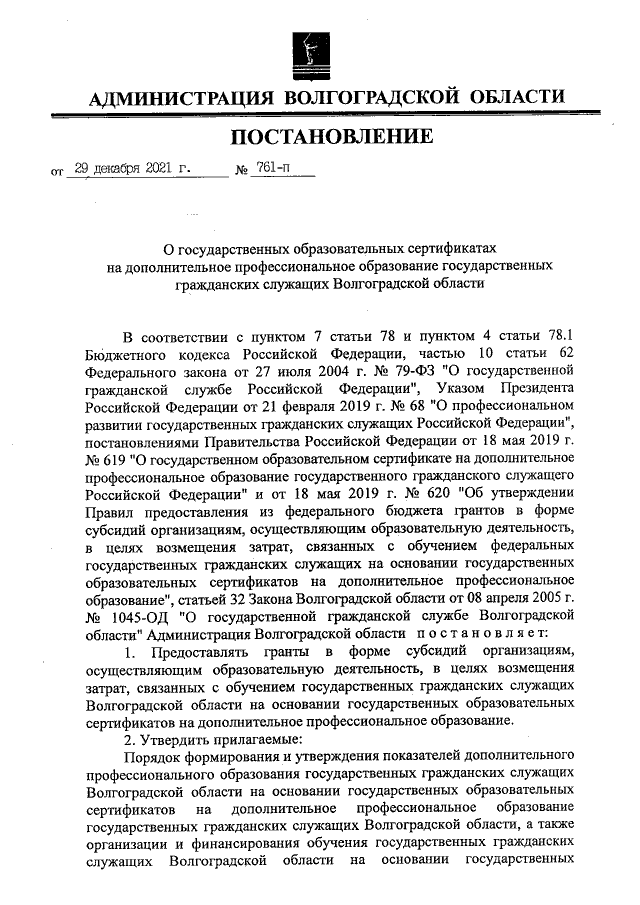 АДМИНИСТРАЦИЯ ВОЛГОГРАДСКОЙ ОБЛАСТИ

ПОСТАНОВЛЕНИЕ

от 29 декабря 2021 г. № 761-п

О государственных образовательных сертификатах на дополнительное профессиональное образование государственных гражданских служащих Волгоградской области

В соответствии с пунктом 7 статьи 78 и пунктом 4 статьи 78.1 Бюджетного кодекса Российской Федерации, частью 10 статьи 62 Федерального закона от 27 июля 2004 г. № 79-ФЗ "О государственной гражданской службе Российской Федерации", Указом Президента Российской Федерации от 21 февраля 2019 г. № 68 "О профессиональном развитии государственных гражданских служащих Российской Федерации", постановлениями Правительства Российской Федерации от 18 мая 2019 г. № 619 "О государственном образовательном сертификате на дополнительное профессиональное образование государственного гражданского служащего Российской Федерации" и от 18 мая 2019 г. № 620 "Об утверждении Правил предоставления из федерального бюджета грантов в форме субсидий организациям, осуществляющим образовательную деятельность, в целях возмещения затрат, связанных с обучением федеральных государственных гражданских служащих на основании государственных образовательных сертификатов на дополнительное профессиональное образование", статьей 32 Закона Волгоградской области от 08 апреля 2005 г. № 1045-ОД "О государственной гражданской службе Волгоградской области" Администрация Волгоградской области постановляет:

1. Предоставлять гранты в форме субсидий организациям, осуществляющим образовательную деятельность, в целях возмещения затрат, связанных с обучением государственных гражданских служащих Волгоградской области на основании государственных образовательных сертификатов на дополнительное профессиональное образование.

2. Утвердить прилагаемые:

Порядок формирования и утверждения показателей дополнительного профессионального образования государственных гражданских служащих Волгоградской области на основании государственных образовательных сертификатов на дополнительное профессиональное образование государственных гражданских служащих Волгоградской области, а также организации и финансирования обучения государственных гражданских служащих Волгоградской области на основании государственных